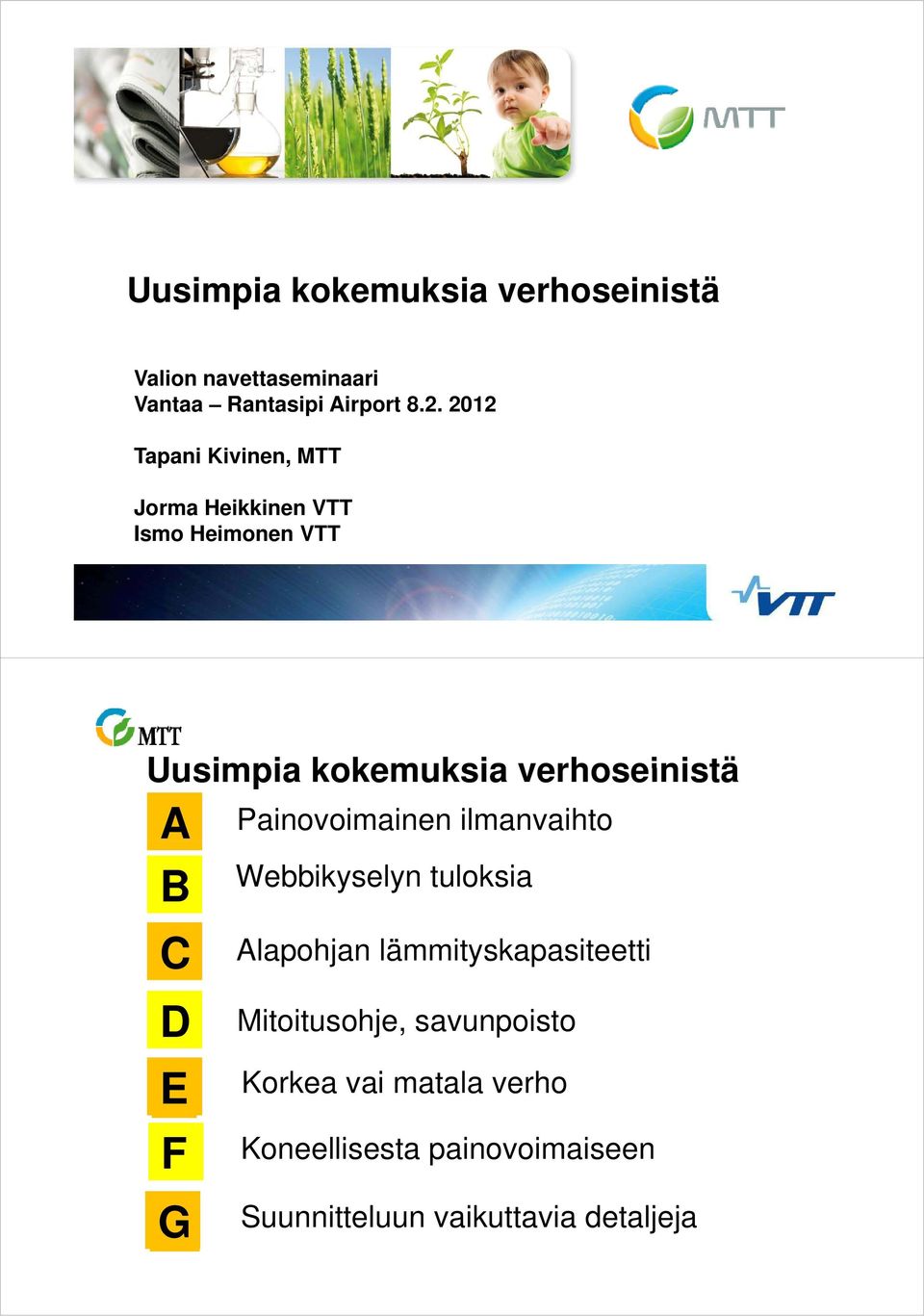 MTT

Uusimpia kokemuksia verhoseinistä

Valion navettaseminaari
Vantaa – Rantasipi Airport 8.2. 2012

Tapani Kivinen, MTT

Jorma Heikkinen VTT
Ismo Heimonen VTT

VTT

MTT

Uusimpia kokemuksia verhoseinistä

A Painovoimainen ilmanvaihto

B Webbikyselyn tuloksia

C Alapohjan lämmityskapasiteetti

D Mitoitusohje, savunpoisto

E Korkea vai matala verho

F Koneellisesta painovoimaiseen

G Suunnitteluun vaikuttavia detaljeja